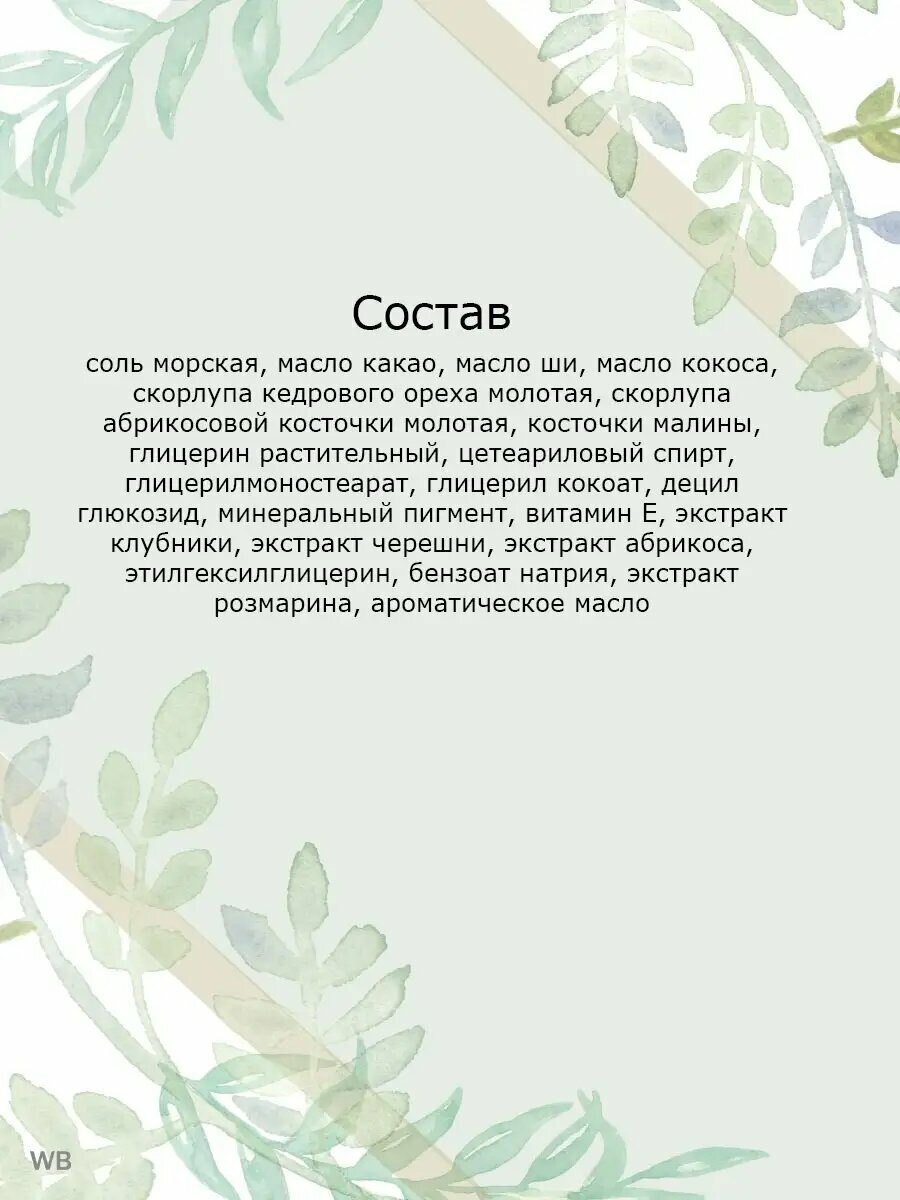 Состав

соль морская, масло какао, масло ши, масло кокоса, скорлупа кедрового ореха молотая, скорлупа абрикосовой косточки молотая, косточки малины, глицерин растительный, цетеариловый спирт, глицерилмоностеарат, глицерил кокоат, децил глюкозид, минеральный пигмент, витамин Е, экстракт клубники, экстракт черешни, экстракт абрикоса, этилгексилглицерин, бензоат натрия, экстракт розмарина, ароматическое масло

WB